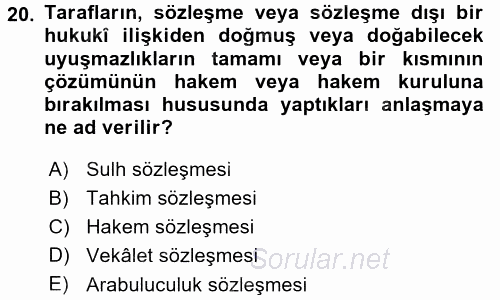 20. Tarafların, sözleşme veya sözleşme dışı bir hukukî ilişkiden doğmuş veya doğabilecek uyuşmazlıkların tamamı veya bir kısmının çözümünün hakem veya hakem kuruluna bırakılması hususunda yaptıkları anlaşmaya ne ad verilir?

A) Sulh sözleşmesi
B) Tahkim sözleşmesi
C) Hakem sözleşmesi
D) Vekâlet sözleşmesi
E) Arabuluculuk sözleşmesi

Sorular.net